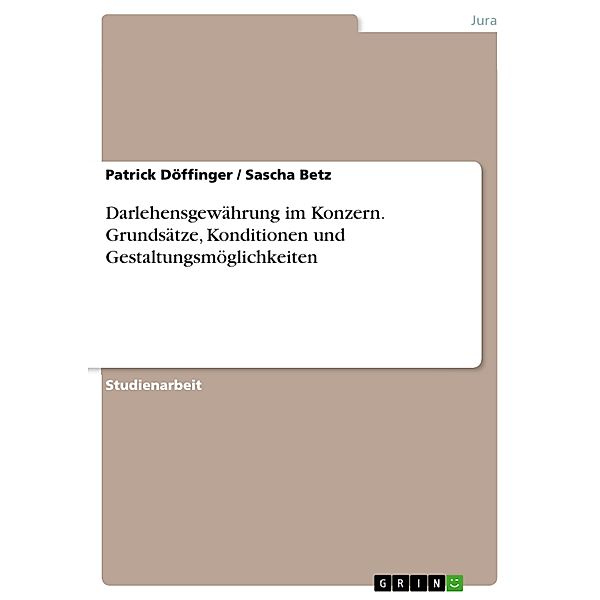 Jura

Patrick Döffinger / Sascha Betz

Darlehensgewährung im Konzern. Grundsätze, Konditionen und Gestaltungsmöglichkeiten

Studienarbeit

GRIN